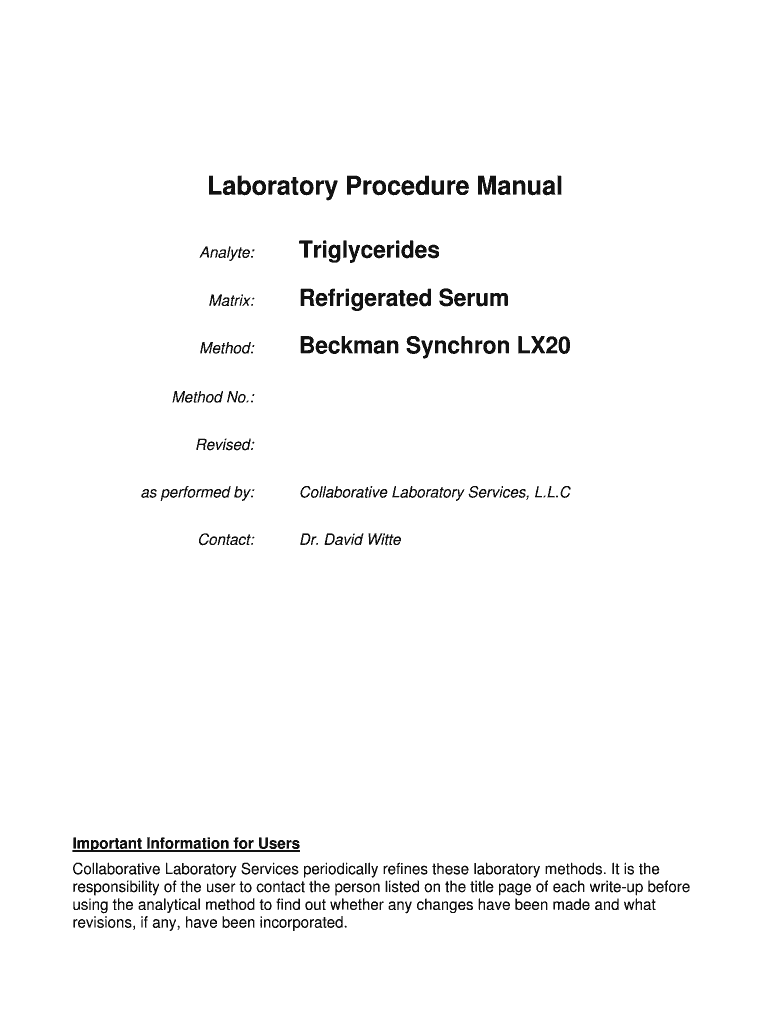 Laboratory Procedure Manual

Analyte: Triglycerides

Matrix: Refrigerated Serum

Method: Beckman Synchron LX20

Method No.:

Revised:

as performed by: Collaborative Laboratory Services, L.L.C

Contact: Dr. David Witte

Important Information for Users

Collaborative Laboratory Services periodically refines these laboratory methods. It is the responsibility of the user to contact the person listed on the title page of each write-up before using the analytical method to find out whether any changes have been made and what revisions, if any, have been incorporated.